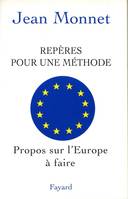 Jean Monnet

REPÈRES
POUR UNE MÉTHODE

Propos sur l'Europe
à faire

Fayard